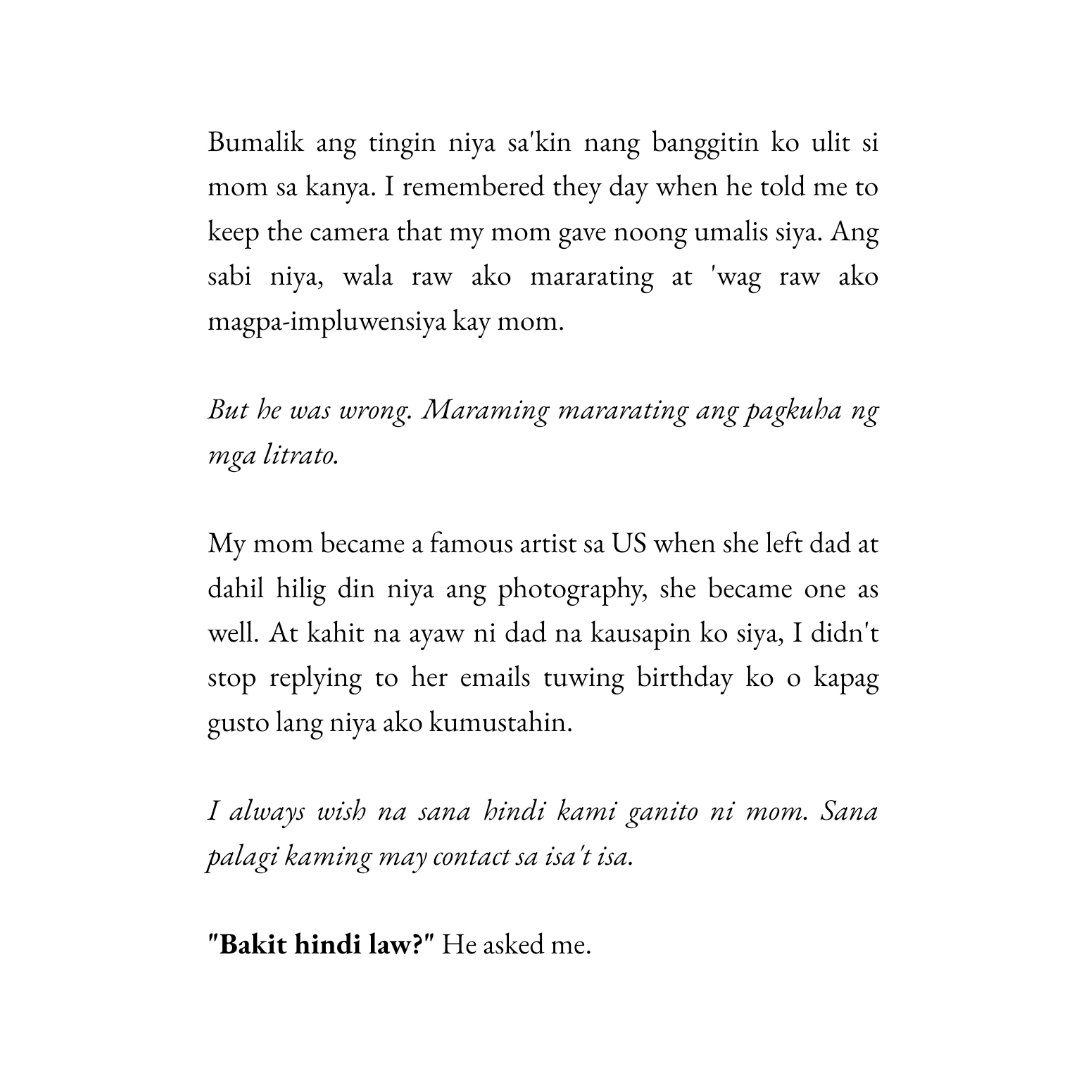 Bumalik ang tingin niya sa'kin nang banggitin ko ulit si mom sa kanya. I remembered they day when he told me to keep the camera that my mom gave noong umalis siya. Ang sabi niya, wala raw ako mararating at 'wag raw ako magpa-impluwensiya kay mom.

But he was wrong. Maraming mararating ang pagkuha ng mga litrato.

My mom became a famous artist sa US when she left dad at dahil hilig din niya ang photography, she became one as well. At kahit na ayaw ni dad na kausapin ko siya, I didn't stop replying to her emails tuwing birthday ko o kapag gusto lang niya ako kumustahin.

I always wish na sana hindi kami ganito ni mom. Sana palagi kaming may contact sa isa't isa.

"Bakit hindi law?" He asked me.